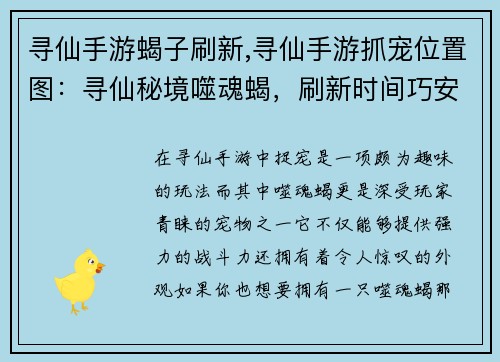 寻仙手游蝎子刷新,寻仙手游抓宠位置图：寻仙秘境噬魂蝎，刷新时间巧安

在寻仙手游中捉宠是一项颇为趣味的玩法而其中噬魂蝎更是深受玩家青睐的宠物之一它不仅能够提供强力的战斗力还拥有着令人惊叹的外观如果你也想要拥有一只噬魂蝎那